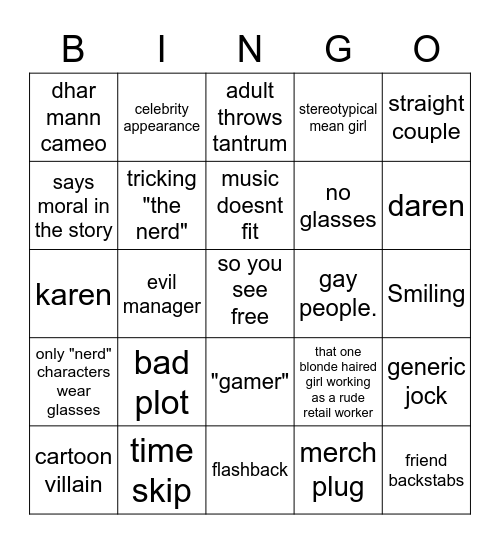 | B | I | N | G | O |
|---|---|---|---|---|
| dhar mann cameo | celebrity appearance | adult throws tantrum | stereotypical mean girl | straight couple |
| says moral in the story | tricking "the nerd" | music doesnt fit | no glasses | daren |
| karen | evil manager | so you see free | gay people. | Smiling |
| only "nerd" characters wear glasses | bad plot | "gamer" | that one blonde haired girl working as a rude retail worker | generic jock |
| cartoon villain | time skip | flashback | merch plug | friend backstabs |